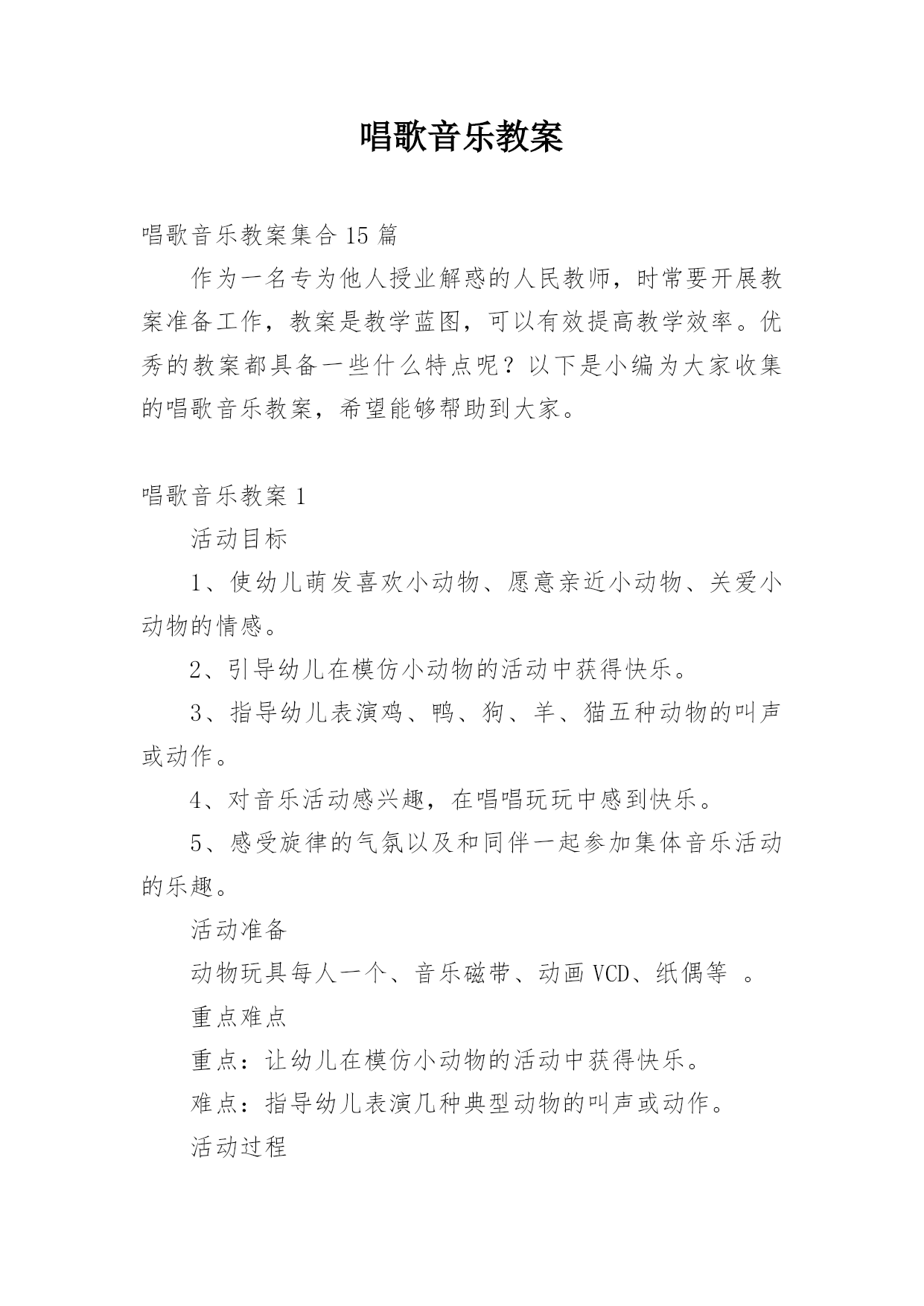 唱歌音乐教案

唱歌音乐教案集合15篇

作为一名专为他人授业解惑的人民教师，时常要开展教案准备工作，教案是教学蓝图，可以有效提高教学效率。优秀的教案都具备一些什么特点呢？以下是小编为大家收集的唱歌音乐教案，希望能够帮助到大家。

唱歌音乐教案1

活动目标

1、使幼儿萌发喜欢小动物、愿意亲近小动物、关爱小动物的情感。

2、引导幼儿在模仿小动物的活动中获得快乐。

3、指导幼儿表演鸡、鸭、狗、羊、猫五种动物的叫声或动作。

4、对音乐活动感兴趣，在唱唱玩玩中感到快乐。

5、感受旋律的气氛以及和同伴一起参加集体音乐活动的乐趣。

活动准备

动物玩具每人一个、音乐磁带、动画VCD、纸偶等 。

重点难点

重点：让幼儿在模仿小动物的活动中获得快乐。

难点：指导幼儿表演几种典型动物的叫声或动作。

活动过程